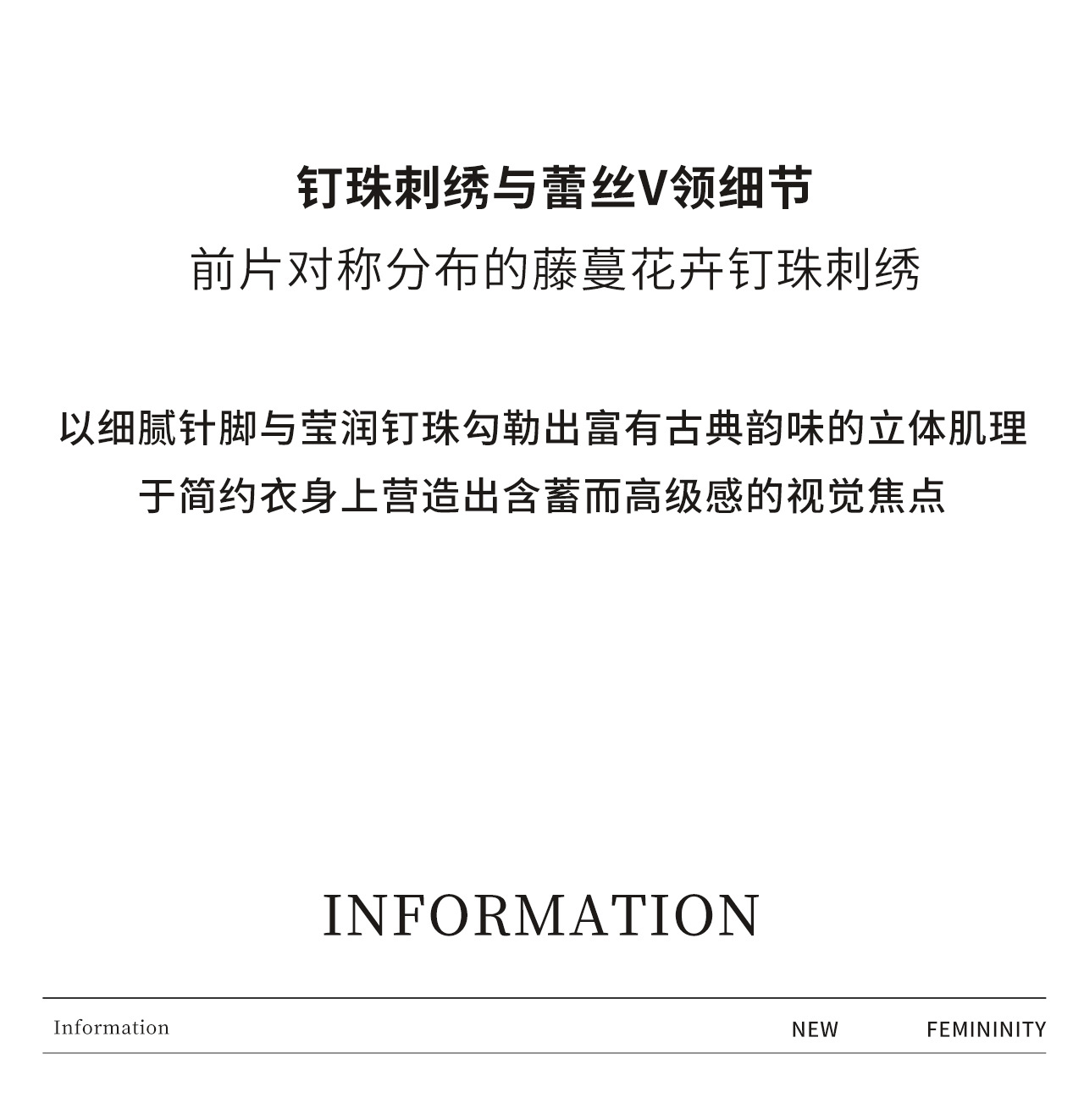 钉珠刺绣与蕾丝V领细节

前片对称分布的藤蔓花卉钉珠刺绣

以细腻针脚与莹润钉珠勾勒出富有古典韵味的立体肌理
于简约衣身上营造出含蓄而高级感的视觉焦点

INFORMATION

Information NEW FEMININITY